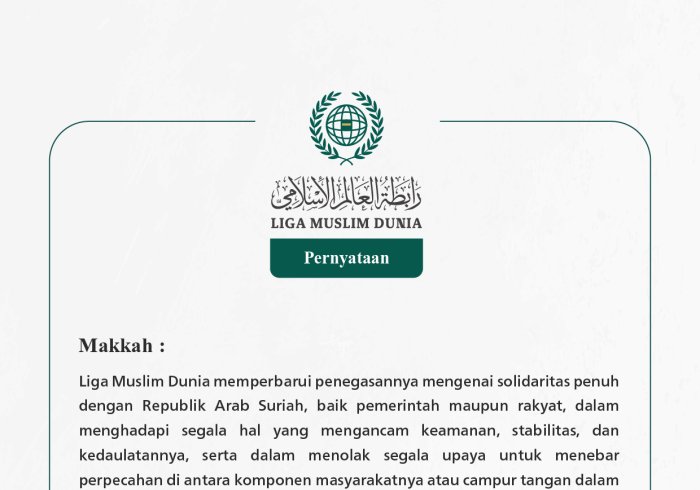 رابطة العالم الإسلامي
LIGA MUSLIM DUNIA
Pernyataan

Makkah :

Liga Muslim Dunia memperbarui penegasannya mengenai solidaritas penuh dengan Republik Arab Suriah, baik pemerintah maupun rakyat, dalam menghadapi segala hal yang mengancam keamanan, stabilitas, dan kedaulatannya, serta dalam menolak segala upaya untuk menebar perpecahan di antara komponen masyarakatnya atau campur tangan dalam